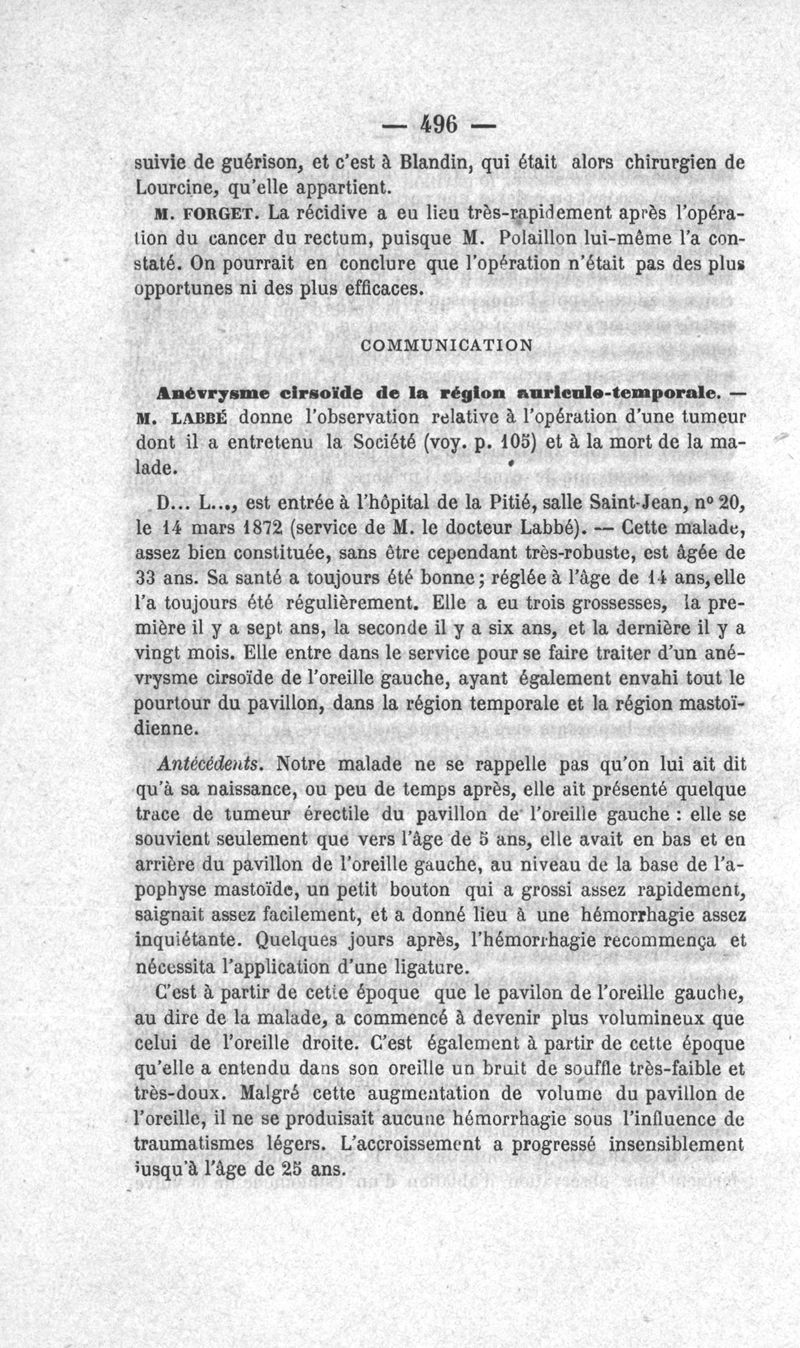 — 496 —

suivie de guérison, et c'est à Blandin, qui était alors chirurgien de Lourcine, qu'elle appartient.

M. FORGET. La récidive a eu lieu très-rapidement après l'opération du cancer du rectum, puisque M. Polaillon lui-même l'a constaté. On pourrait en conclure que l'opération n'était pas des plus opportunes ni des plus efficaces.

COMMUNICATION

Anévrysme cirsoïde de la région auriculo-temporale. — M. LABBÉ donne l'observation relative à l'opération d'une tumeur dont il a entretenu la Société (voy. p. 105) et à la mort de la malade.

D... L..., est entrée à l'hôpital de la Pitié, salle Saint-Jean, n° 20, le 14 mars 1872 (service de M. le docteur Labbé). — Cette malade, assez bien constituée, sans être cependant très-robuste, est âgée de 33 ans. Sa santé a toujours été bonne; réglée à l'âge de 14 ans, elle l'a toujours été régulièrement. Elle a eu trois grossesses, la première il y a sept ans, la seconde il y a six ans, et la dernière il y a vingt mois. Elle entre dans le service pour se faire traiter d'un anévrysme cirsoïde de l'oreille gauche, ayant également envahi tout le pourtour du pavillon, dans la région temporale et la région mastoïdienne.

Antécédents. Notre malade ne se rappelle pas qu'on lui ait dit qu'à sa naissance, ou peu de temps après, elle ait présenté quelque trace de tumeur érectile du pavillon de l'oreille gauche : elle se souvient seulement que vers l'âge de 5 ans, elle avait en bas et en arrière du pavillon de l'oreille gauche, au niveau de la base de l'apophyse mastoïde, un petit bouton qui a grossi assez rapidement, saignait assez facilement, et a donné lieu à une hémorrhagie assez inquiétante. Quelques jours après, l'hémorrhagie recommença et nécessita l'application d'une ligature.

C'est à partir de cette époque que le pavilon de l'oreille gauche, au dire de la malade, a commencé à devenir plus volumineux que celui de l'oreille droite. C'est également à partir de cette époque qu'elle a entendu dans son oreille un bruit de souffle très-faible et très-doux. Malgré cette augmentation de volume du pavillon de l'oreille, il ne se produisait aucune hémorrhagie sous l'influence de traumatismes légers. L'accroissement a progressé insensiblement jusqu'à l'âge de 25 ans.